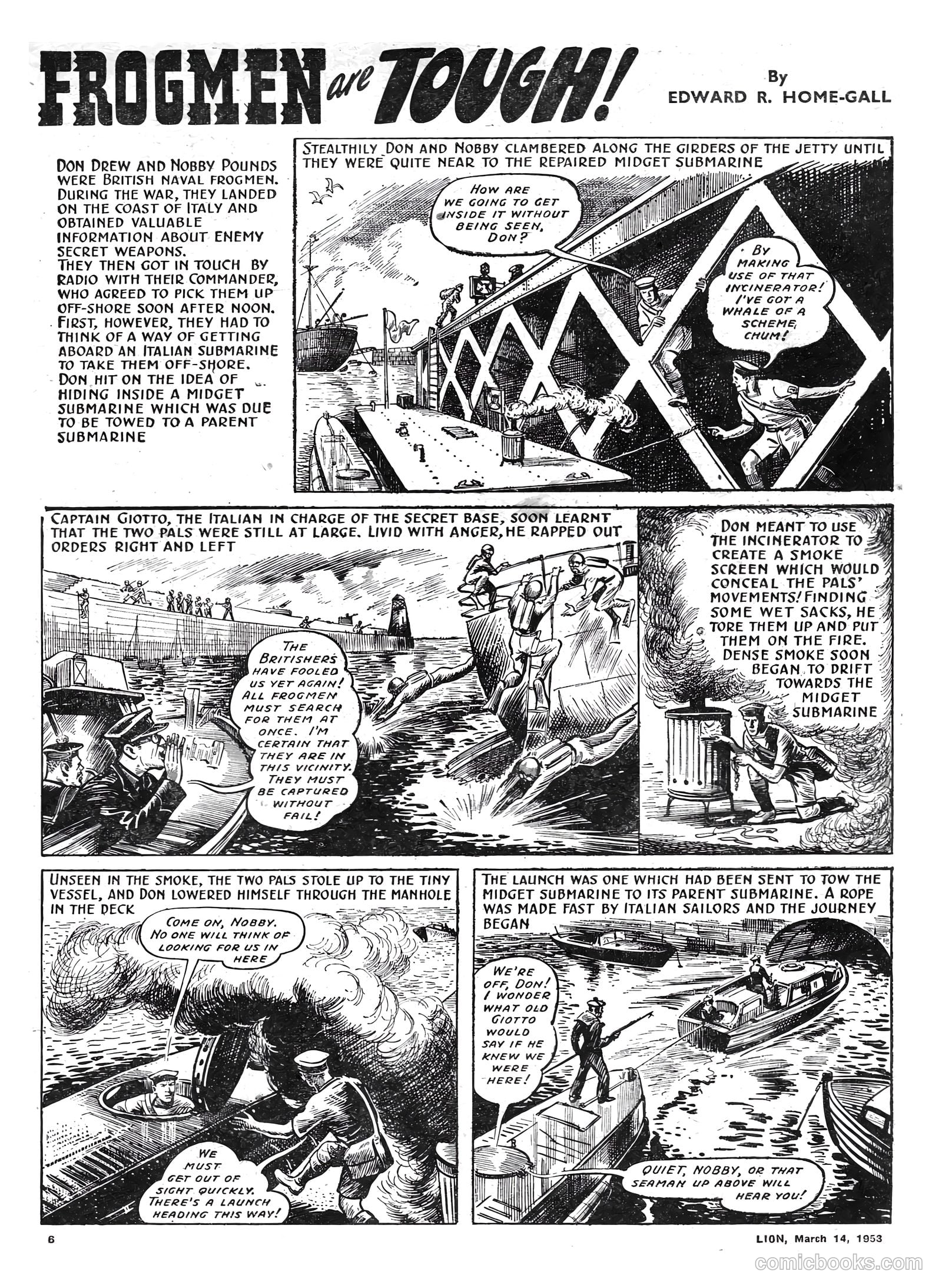 FROGMEN are TOUGH!

By
EDWARD R. HOME-GALL

DON DREW AND NOBBY POUNDS WERE BRITISH NAVAL FROGMEN. DURING THE WAR, THEY LANDED ON THE COAST OF ITALY AND OBTAINED VALUABLE INFORMATION ABOUT ENEMY SECRET WEAPONS.
THEY THEN GOT IN TOUCH BY RADIO WITH THEIR COMMANDER, WHO AGREED TO PICK THEM UP OFF-SHORE SOON AFTER NOON. FIRST, HOWEVER, THEY HAD TO THINK OF A WAY OF GETTING ABOARD AN ITALIAN SUBMARINE TO TAKE THEM OFF-SHORE. DON HIT ON THE IDEA OF HIDING INSIDE A MIDGET SUBMARINE WHICH WAS DUE TO BE TOWED TO A PARENT SUBMARINE

STEALTHILY DON AND NOBBY CLAMBERED ALONG THE GIRDERS OF THE JETTY UNTIL THEY WERE QUITE NEAR TO THE REPAIRED MIDGET SUBMARINE

HOW ARE WE GOING TO GET INSIDE IT WITHOUT BEING SEEN, DON?

BY MAKING USE OF THAT INCINERATOR! I'VE GOT A WHALE OF A SCHEME, CHUM!

CAPTAIN GIOTTO, THE ITALIAN IN CHARGE OF THE SECRET BASE, SOON LEARNT THAT THE TWO PALS WERE STILL AT LARGE. LIVID WITH ANGER, HE RAPPED OUT ORDERS RIGHT AND LEFT

THE BRITISHERS HAVE FOOLED US YET AGAIN! ALL FROGMEN MUST SEARCH FOR THEM AT ONCE. I'M CERTAIN THAT THEY ARE IN THIS VICINITY. THEY MUST BE CAPTURED WITHOUT FAIL!

DON MEANT TO USE THE INCINERATOR TO CREATE A SMOKE SCREEN WHICH WOULD CONCEAL THE PALS' MOVEMENTS! FINDING SOME WET SACKS, HE TORE THEM UP AND PUT THEM ON THE FIRE. DENSE SMOKE SOON BEGAN TO DRIFT TOWARDS THE MIDGET SUBMARINE

UNSEEN IN THE SMOKE, THE TWO PALS STOLE UP TO THE TINY VESSEL, AND DON LOWERED HIMSELF THROUGH THE MANHOLE IN THE DECK

COME ON, NOBBY. NO ONE WILL THINK OF LOOKING FOR US IN HERE

WE MUST GET OUT OF SIGHT QUICKLY. THERE'S A LAUNCH HEADING THIS WAY!

THE LAUNCH WAS ONE WHICH HAD BEEN SENT TO TOW THE MIDGET SUBMARINE TO ITS PARENT SUBMARINE. A ROPE WAS MADE FAST BY ITALIAN SAILORS AND THE JOURNEY BEGAN

WE'RE OFF, DON! I WONDER WHAT OLD GIOTTO WOULD SAY IF HE KNEW WE WERE HERE!

QUIET, NOBBY, OR THAT SEAMAN UP ABOVE WILL HEAR YOU!

6

LION, March 14, 1953

comicbooks.com